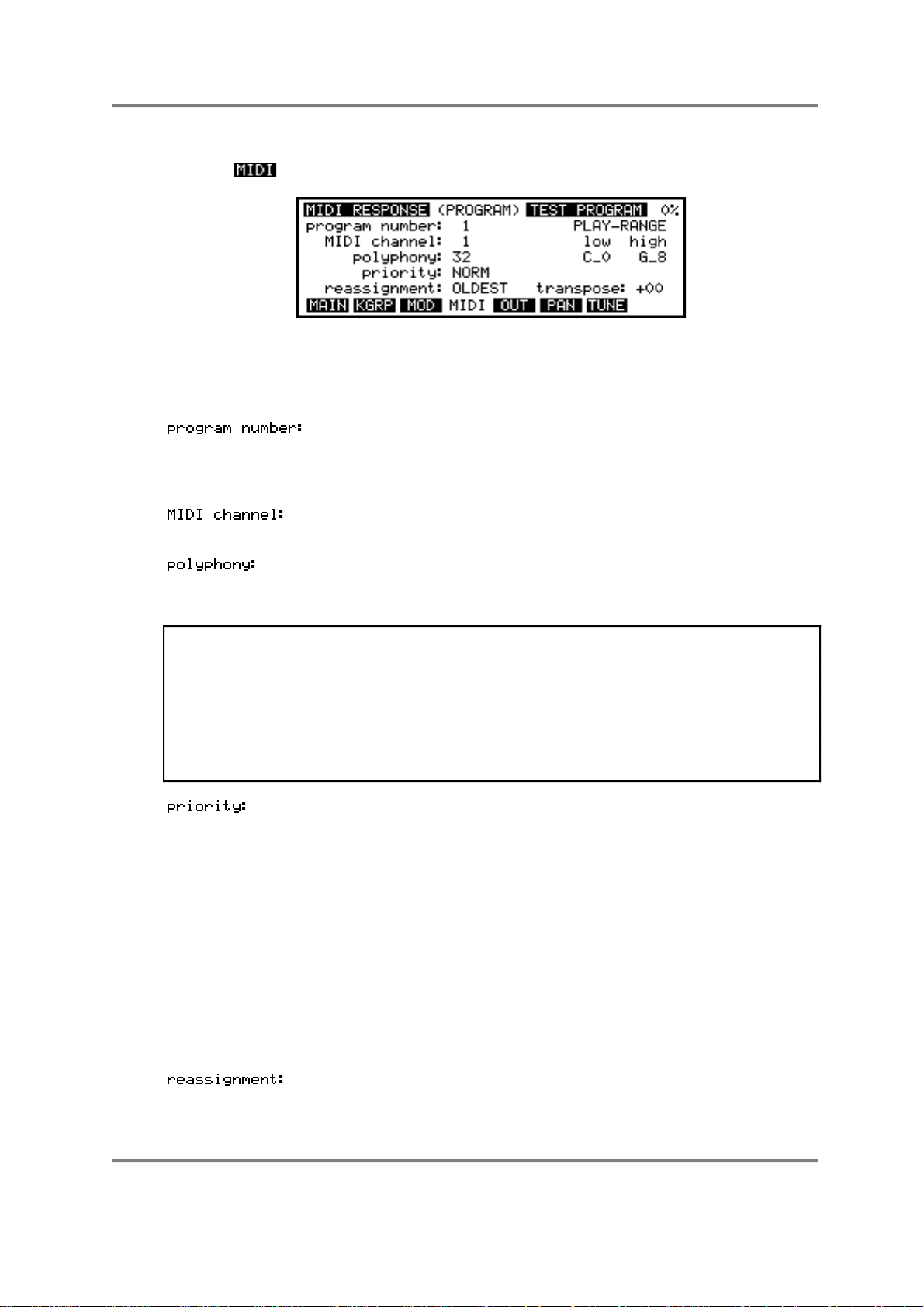 MIDI

MIDI RESPONSE (PROGRAM) TEST PROGRAM 0%
program number: 1 PLAY-RANGE
MIDI channel: 1 low high
polyphony: 32 C_0 G_8
priority: NORM
reassignment: OLDEST transpose: +00
MAIN KGRP MOD MIDI OUT PAN TUNE

program number:

MIDI channel:

polyphony:

priority:

reassignment: